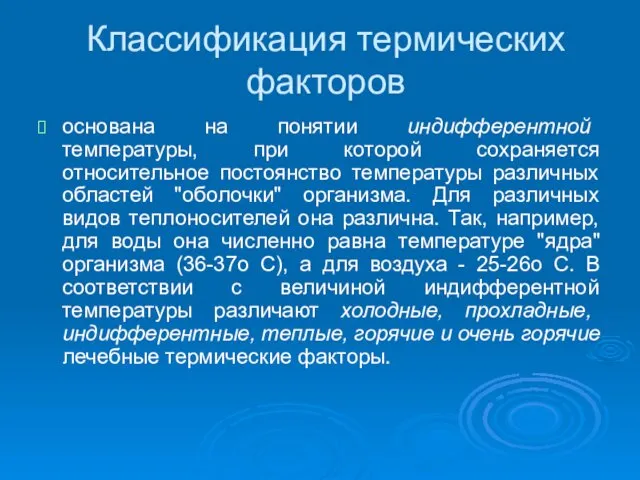 Классификация термических факторов

основана на понятии индифферентной температуры, при которой сохраняется относительное постоянство температуры различных областей "оболочки" организма. Для различных видов теплоносителей она различна. Так, например, для воды она численно равна температуре "ядра" организма (36-37о С), а для воздуха - 25-26о С. В соответствии с величиной индифферентной температуры различают холодные, прохладные, индифферентные, теплые, горячие и очень горячие лечебные термические факторы.